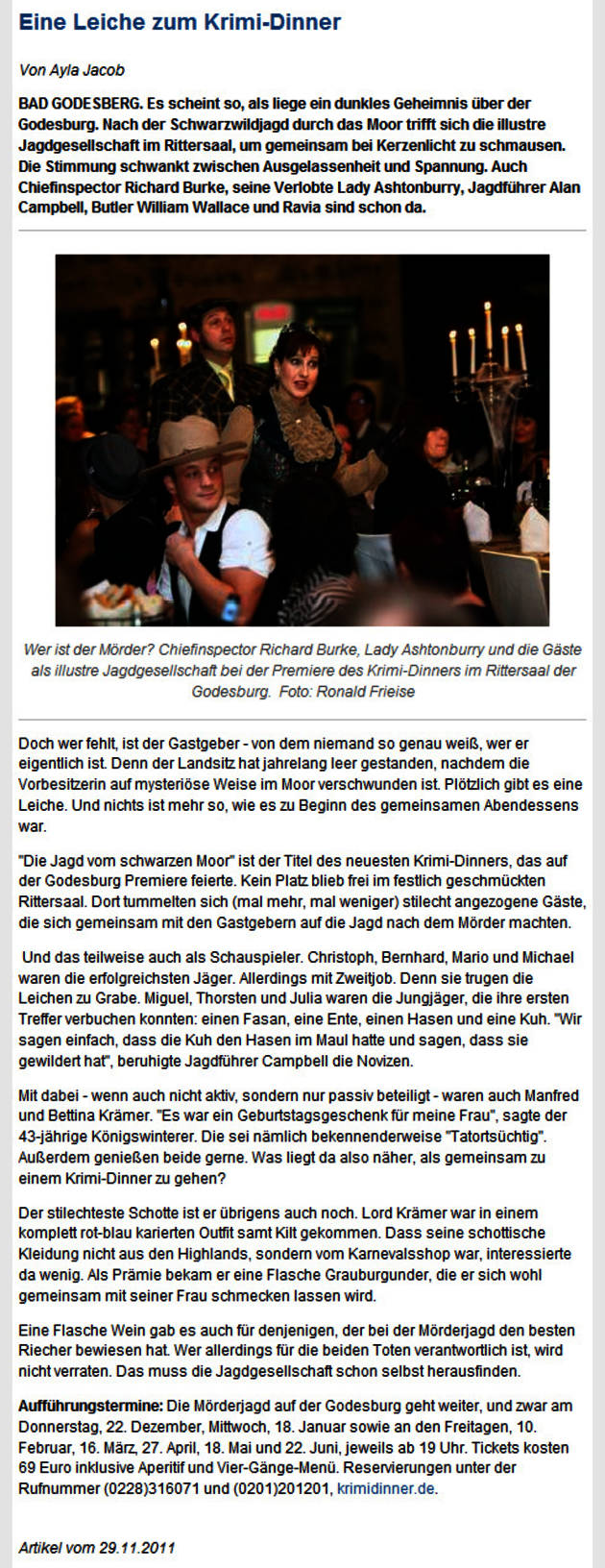 Eine Leiche zum Krimi-Dinner

Von Ayla Jacob

BAD GODESBERG. Es scheint so, als liege ein dunkles Geheimnis über der Godesburg. Nach der Schwarzwildjagd durch das Moor trifft sich die illustre Jagdgesellschaft im Rittersaal, um gemeinsam bei Kerzenlicht zu schmausen. Die Stimmung schwankt zwischen Ausgelassenheit und Spannung. Auch Chiefinspector Richard Burke, seine Verlobte Lady Ashtonburry, Jagdführer Alan Campbell, Butler William Wallace und Ravia sind schon da.

Wer ist der Mörder? Chiefinspector Richard Burke, Lady Ashtonburry und die Gäste als illustre Jagdgesellschaft bei der Premiere des Krimi-Dinners im Rittersaal der Godesburg. Foto: Ronald Frieise

Doch wer fehlt, ist der Gastgeber - von dem niemand so genau weiß, wer er eigentlich ist. Denn der Landsitz hat jahrelang leer gestanden, nachdem die Vorbesitzerin auf mysteriöse Weise im Moor verschwunden ist. Plötzlich gibt es eine Leiche. Und nichts ist mehr so, wie es zu Beginn des gemeinsamen Abendessens war.

"Die Jagd vom schwarzen Moor" ist der Titel des neuesten Krimi-Dinners, das auf der Godesburg Premiere feierte. Kein Platz blieb frei im festlich geschmückten Rittersaal. Dort tummelten sich (mal mehr, mal weniger) stilecht angezogene Gäste, die sich gemeinsam mit den Gastgebern auf die Jagd nach dem Mörder machten.

Und das teilweise auch als Schauspieler. Christoph, Bernhard, Mario und Michael waren die erfolgreichsten Jäger. Allerdings mit Zweitjob. Denn sie trugen die Leichen zu Grabe. Miguel, Thorsten und Julia waren die Jungjäger, die ihre ersten Treffer verbuchen konnten: einen Fasan, eine Ente, einen Hasen und eine Kuh. "Wir sagen einfach, dass die Kuh den Hasen im Maul hatte und sagen, dass sie gewildert hat", beruhigte Jagdführer Campbell die Novizen.

Mit dabei - wenn auch nicht aktiv, sondern nur passiv beteiligt - waren auch Manfred und Bettina Krämer. "Es war ein Geburtstagsgeschenk für meine Frau", sagte der 43-jährige Königswinterer. Die sei nämlich bekennenderweise "Tatortsüchtig". Außerdem genießen beide gerne. Was liegt da also näher, als gemeinsam zu einem Krimi-Dinner zu gehen?

Der stilechteste Schotte ist er übrigens auch noch. Lord Krämer war in einem komplett rot-blau karierten Outfit samt Kilt gekommen. Dass seine schottische Kleidung nicht aus den Highlands, sondern vom Karnevalsshop war, interessierte da wenig. Als Prämie bekam er eine Flasche Grauburgunder, die er sich wohl gemeinsam mit seiner Frau schmecken lassen wird.

Eine Flasche Wein gab es auch für denjenigen, der bei der Mörderjagd den besten Riecher bewiesen hat. Wer allerdings für die beiden Toten verantwortlich ist, wird nicht verraten. Das muss die Jagdgesellschaft schon selbst herausfinden.

Aufführungstermine: Die Mörderjagd auf der Godesburg geht weiter, und zwar am Donnerstag, 22. Dezember, Mittwoch, 18. Januar sowie an den Freitagen, 10. Februar, 16. März, 27. April, 18. Mai und 22. Juni, jeweils ab 19 Uhr. Tickets kosten 69 Euro inklusive Aperitif und Vier-Gänge-Menü. Reservierungen unter der Rufnummer (0228)316071 und (0201)201201, krimidinner.de.

Artikel vom 29.11.2011